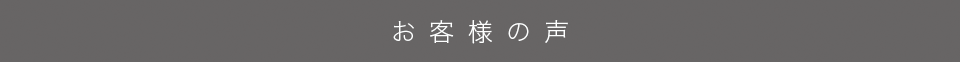 お客様の声